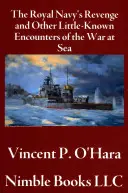 The Royal Navy's Revenge and Other Little-Known Encounters of the War at Sea

Vincent P. O'Hara

Nimble Books LLC